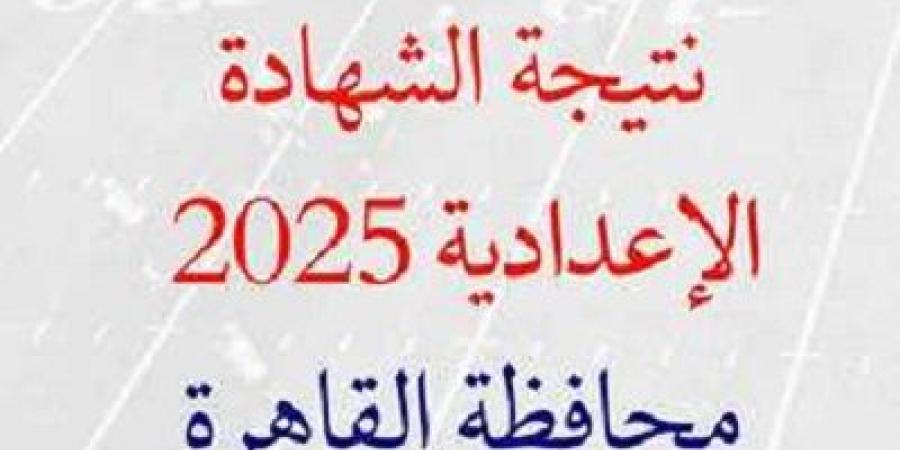 نتيجة الشهادة
الإعدادية 2025
محافظة القاهرة